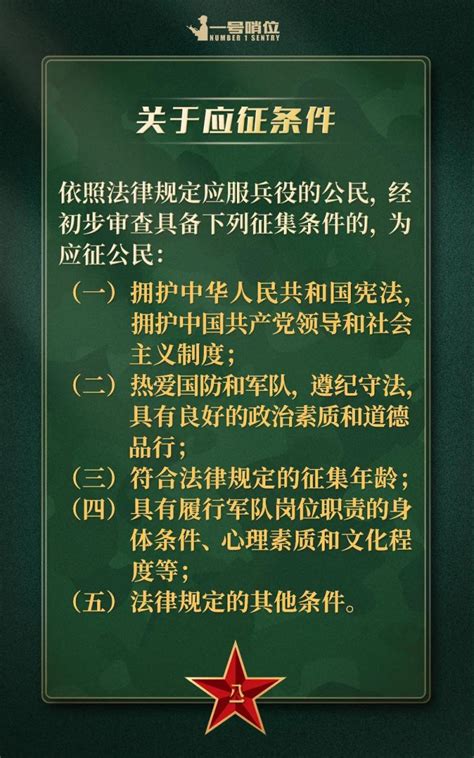 一号哨位
NUMBER 1 SENTRY

关于应征条件

依照法律规定应服兵役的公民，经初步审查具备下列征集条件的，为应征公民：

（一）拥护中华人民共和国宪法，拥护中国共产党领导和社会主义制度；

（二）热爱国防和军队，遵纪守法，具有良好的政治素质和道德品行；

（三）符合法律规定的征集年龄；

（四）具有履行军队岗位职责的身体条件、心理素质和文化程度等；

（五）法律规定的其他条件。

八一